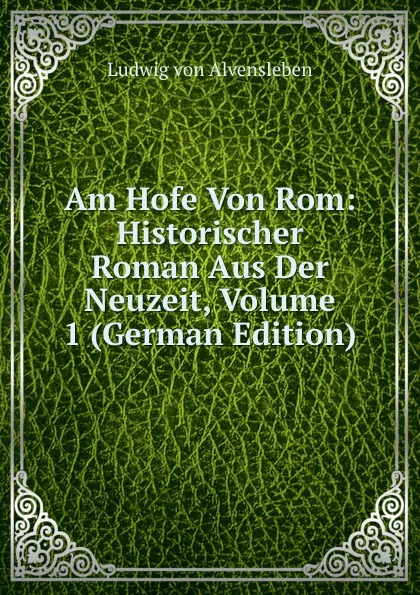 Ludwig von Alvensleben

Am Hofe Von Rom: Historischer Roman Aus Der Neuzeit, Volume 1 (German Edition)